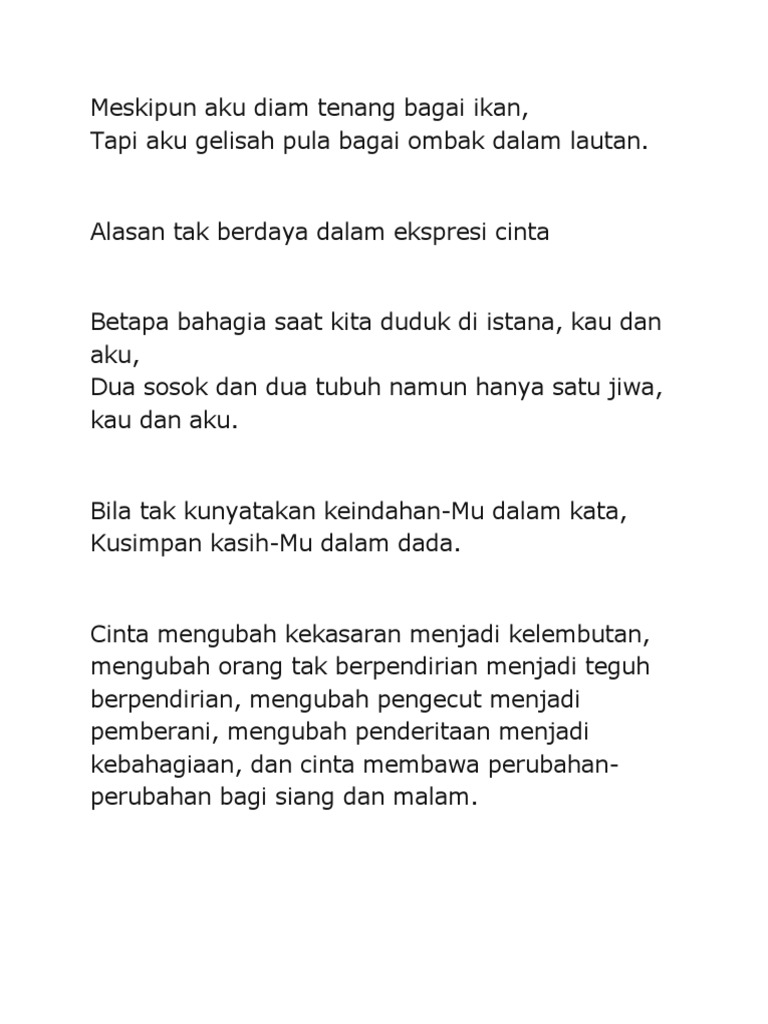 Meskipun aku diam tenang bagai ikan,
Tapi aku gelisah pula bagai ombak dalam lautan.

Alasan tak berdaya dalam ekspresi cinta

Betapa bahagia saat kita duduk di istana, kau dan aku,
Dua sosok dan dua tubuh namun hanya satu jiwa, kau dan aku.

Bila tak kunyatakan keindahan-Mu dalam kata,
Kusimpan kasih-Mu dalam dada.

Cinta mengubah kekasaran menjadi kelembutan, mengubah orang tak berpendirian menjadi teguh berpendirian, mengubah pengecut menjadi pemberani, mengubah penderitaan menjadi kebahagiaan, dan cinta membawa perubahan-perubahan bagi siang dan malam.